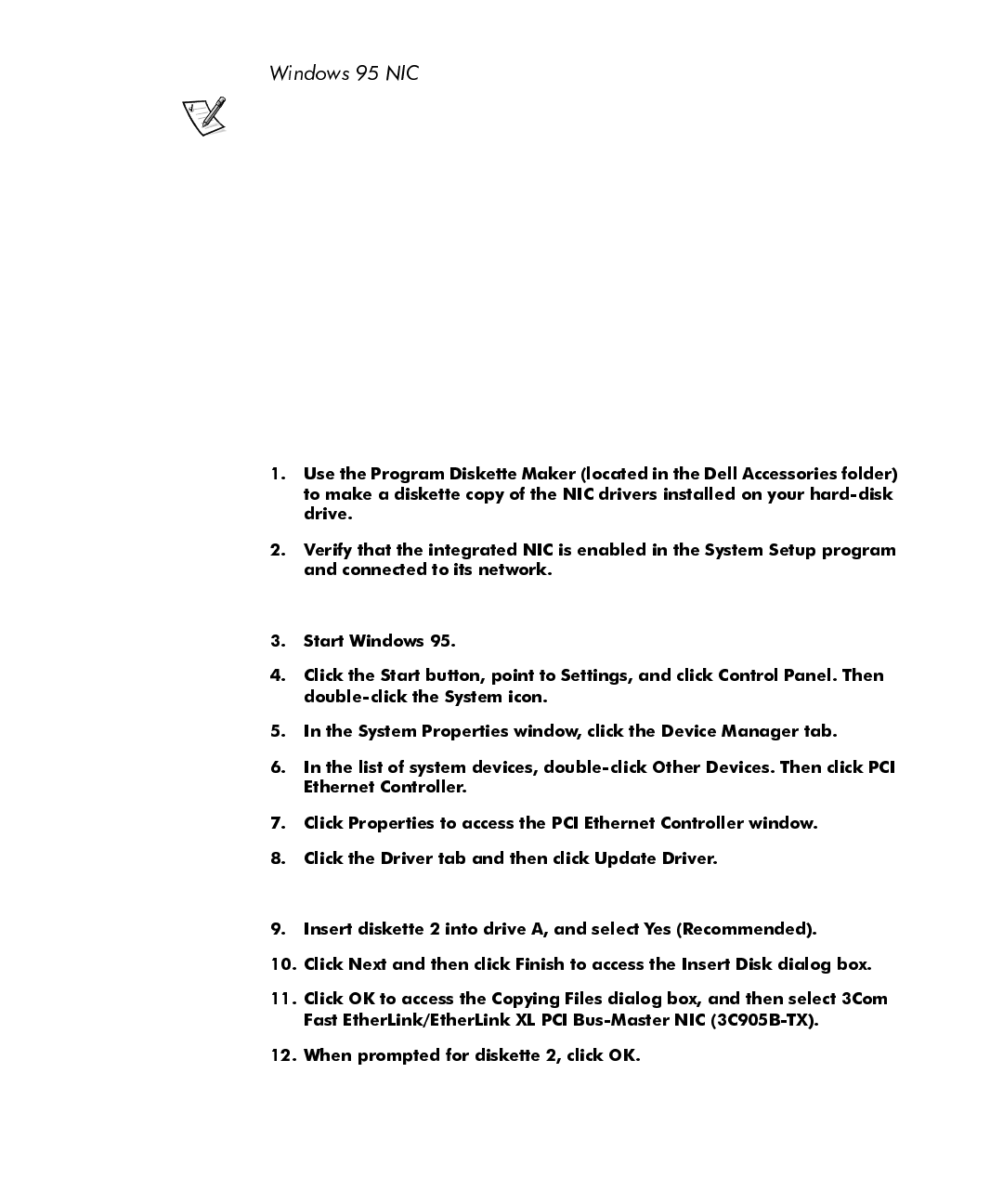 Windows 95 NIC

1. Use the Program Diskette Maker (located in the Dell Accessories folder) to make a diskette copy of the NIC drivers installed on your hard-disk drive.

2. Verify that the integrated NIC is enabled in the System Setup program and connected to its network.

3. Start Windows 95.

4. Click the Start button, point to Settings, and click Control Panel. Then double-click the System icon.

5. In the System Properties window, click the Device Manager tab.

6. In the list of system devices, double-click Other Devices. Then click PCI Ethernet Controller.

7. Click Properties to access the PCI Ethernet Controller window.

8. Click the Driver tab and then click Update Driver.

9. Insert diskette 2 into drive A, and select Yes (Recommended).

10. Click Next and then click Finish to access the Insert Disk dialog box.

11. Click OK to access the Copying Files dialog box, and then select 3Com Fast EtherLink/EtherLink XL PCI Bus-Master NIC (3C905B-TX).

12. When prompted for diskette 2, click OK.